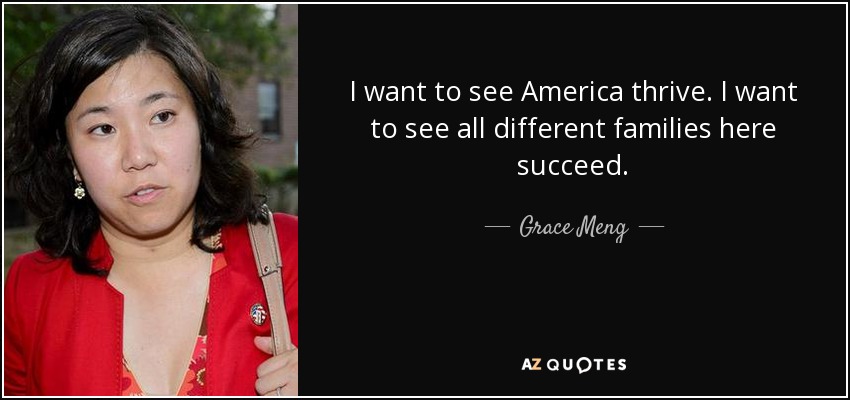 I want to see America thrive. I want to see all different families here succeed.

— Grace Meng —

AZ QUOTES